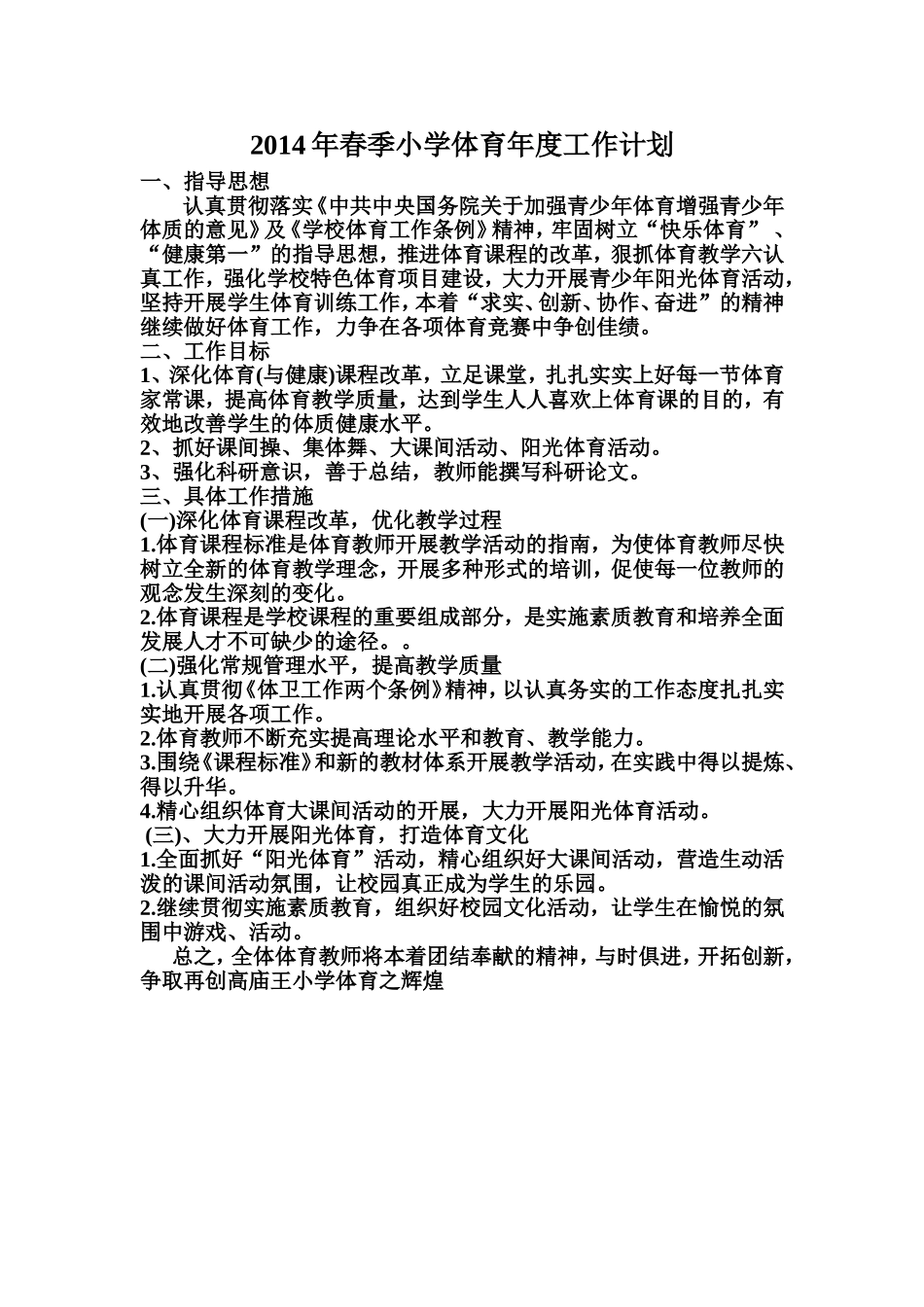 2014年春季小学体育年度工作计划

一、指导思想

认真贯彻落实《中共中央国务院关于加强青少年体育增强青少年体质的意见》及《学校体育工作条例》精神，牢固树立“快乐体育”、“健康第一”的指导思想，推进体育课程的改革，狠抓体育教学六认真工作，强化学校特色体育项目建设，大力开展青少年阳光体育活动，坚持开展学生体育训练工作，本着“求实、创新、协作、奋进”的精神继续做好体育工作，力争在各项体育竞赛中争创佳绩。

二、工作目标

1、深化体育(与健康)课程改革，立足课堂，扎扎实实上好每一节体育家常课，提高体育教学质量，达到学生人人喜欢上体育课的目的，有效地改善学生的体质健康水平。

2、抓好课间操、集体舞、大课间活动、阳光体育活动。

3、强化科研意识，善于总结，教师能撰写科研论文。

三、具体工作措施

(一)深化体育课程改革，优化教学过程

1.体育课程标准是体育教师开展教学活动的指南，为使体育教师尽快树立全新的体育教学理念，开展多种形式的培训，促使每一位教师的观念发生深刻的变化。

2.体育课程是学校课程的重要组成部分，是实施素质教育和培养全面发展人才不可缺少的途径。。

(二)强化常规管理水平，提高教学质量

1.认真贯彻《体卫工作两个条例》精神，以认真务实的工作态度扎扎实实地开展各项工作。

2.体育教师不断充实提高理论水平和教育、教学能力。

3.围绕《课程标准》和新的教材体系开展教学活动，在实践中得以提炼、得以升华。

4.精心组织体育大课间活动的开展，大力开展阳光体育活动。

(三)、大力开展阳光体育，打造体育文化

1.全面抓好“阳光体育”活动，精心组织好大课间活动，营造生动活泼的课间活动氛围，让校园真正成为学生的乐园。

2.继续贯彻实施素质教育，组织好校园文化活动，让学生在愉悦的氛围中游戏、活动。

总之，全体体育教师将本着团结奉献的精神，与时俱进，开拓创新，争取再创高庙王小学体育之辉煌